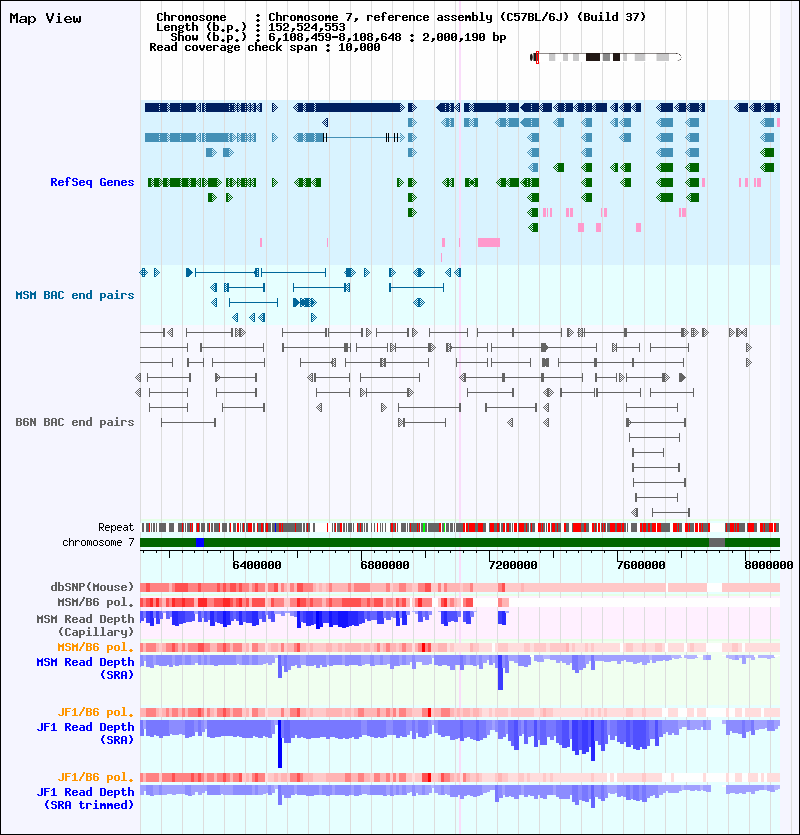 Map View

Chromosome : Chromosome 7, reference assembly (C57BL/6J) (Build 37)
Length (b.p.) : 152,524,553
Show (b.p.) : 6,108,459-8,108,648 : 2,000,190 bp
Read coverage check span : 10,000

RefSeq Genes

MSM BAC end pairs

B6N BAC end pairs

Repeat
chromosome 7

6400000 6800000 7200000 7600000 8000000

dbSNP(Mouse)
MSM/B6 pol.
MSM Read Depth (Capillary)
MSM/B6 pol.
MSM Read Depth (SRA)
JF1/B6 pol.
JF1 Read Depth (SRA)
JF1/B6 pol.
JF1 Read Depth (SRA trimmed)